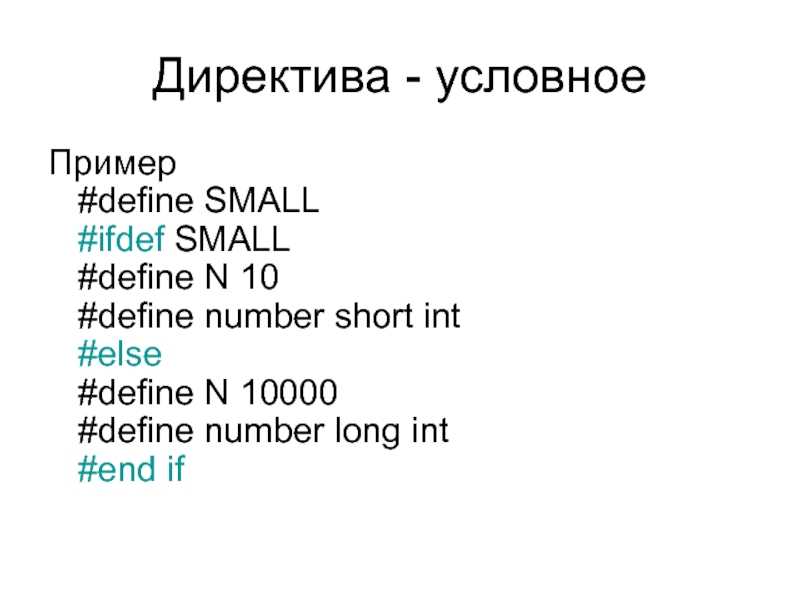 Директива - условное

Пример
#define SMALL
#ifdef SMALL
#define N 10
#define number short int
#else
#define N 10000
#define number long int
#end if